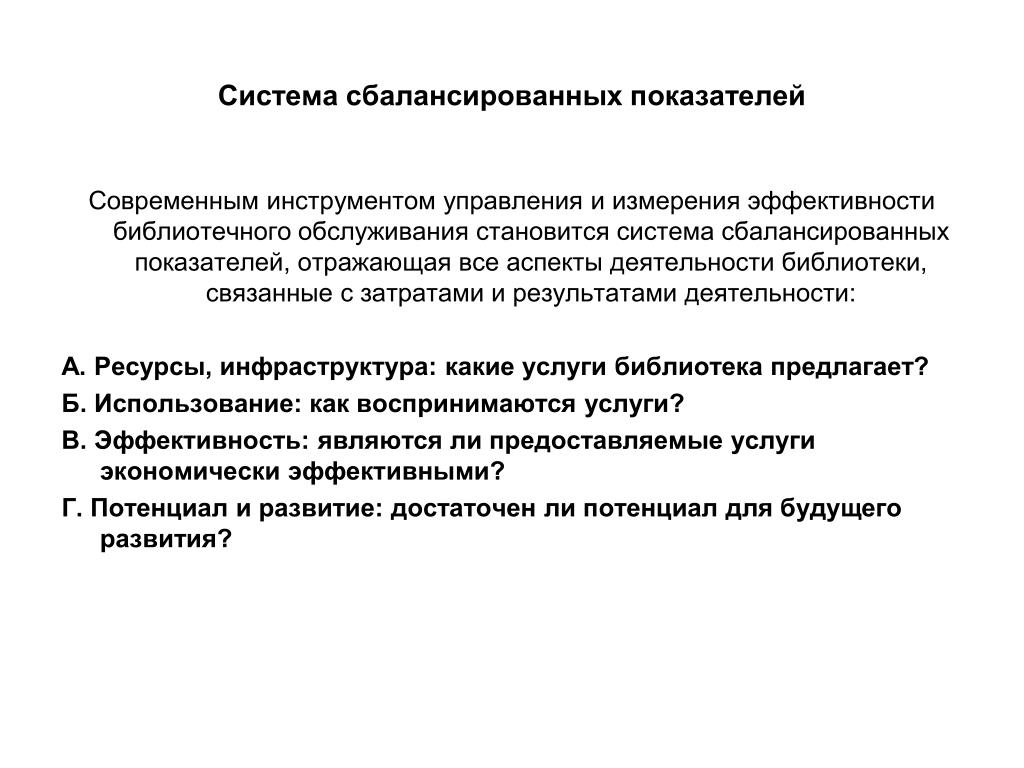 Система сбалансированных показателей

Современным инструментом управления и измерения эффективности библиотечного обслуживания становится система сбалансированных показателей, отражающая все аспекты деятельности библиотеки, связанные с затратами и результатами деятельности:

А. Ресурсы, инфраструктура: какие услуги библиотека предлагает?

Б. Использование: как воспринимаются услуги?

В. Эффективность: являются ли предоставляемые услуги экономически эффективными?

Г. Потенциал и развитие: достаточен ли потенциал для будущего развития?